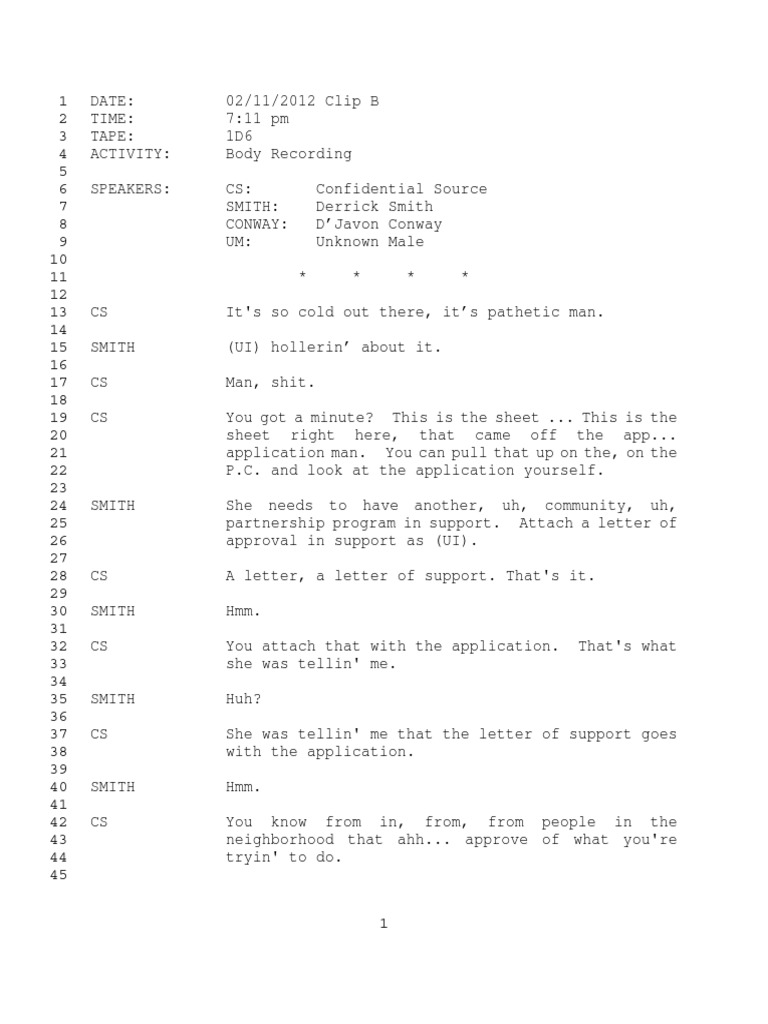 1 DATE: 02/11/2012 Clip B
2 TIME: 7:11 pm
3 TAPE: 1D6
4 ACTIVITY: Body Recording
5
6 SPEAKERS: CS: Confidential Source
7 SMITH: Derrick Smith
8 CONWAY: D'Javon Conway
9 UM: Unknown Male
10
11 * * * *
12
13 CS It's so cold out there, it's pathetic man.
14
15 SMITH (UI) hollerin' about it.
16
17 CS Man, shit.
18
19 CS You got a minute? This is the sheet ... This is the
20 sheet right here, that came off the app...
21 application man. You can pull that up on the, on the
22 P.C. and look at the application yourself.
23
24 SMITH She needs to have another, uh, community, uh,
25 partnership program in support. Attach a letter of
26 approval in support as (UI).
27
28 CS A letter, a letter of support. That's it.
29
30 SMITH Hmm.
31
32 CS You attach that with the application. That's what
33 she was tellin' me.
34
35 SMITH Huh?
36
37 CS She was tellin' me that the letter of support goes
38 with the application.
39
40 SMITH Hmm.
41
42 CS You know from in, from, from people in the
43 neighborhood that ahh... approve of what you're
44 tryin' to do.
45

1